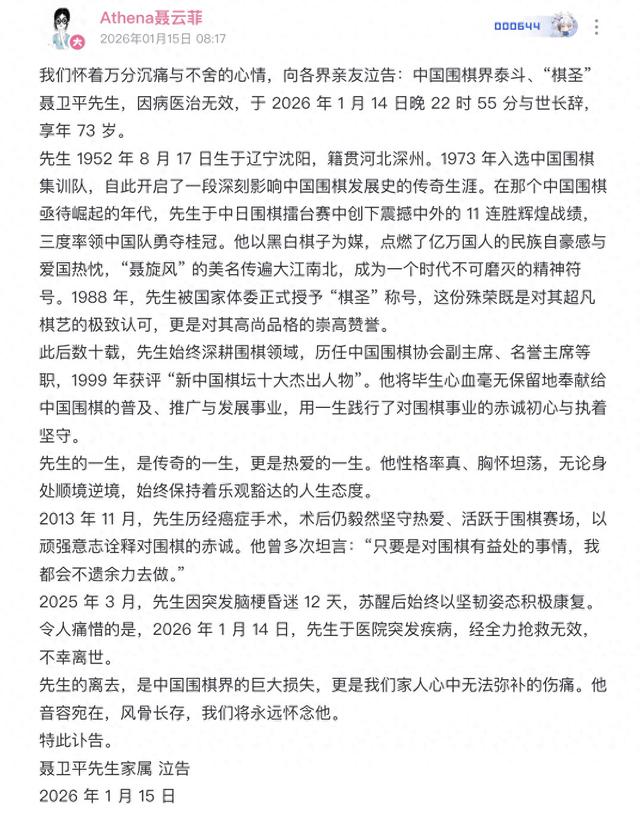 Athena聂云菲
2026年01月15日 08:17
000644

我们怀着万分沉痛与不舍的心情，向各界亲友泣告：中国围棋界泰斗、“棋圣”聂卫平先生，因病医治无效，于 2026 年 1 月 14 日晚 22 时 55 分与世长辞，享年 73 岁。

先生 1952 年 8 月 17 日生于辽宁沈阳，籍贯河北深州。1973 年入选中国围棋集训队，自此开启了一段深刻影响中国围棋发展史的传奇生涯。在那个中国围棋亟待崛起的年代，先生于中日围棋擂台赛中创下震撼中外的 11 连胜辉煌战绩，三度率领中国队勇夺桂冠。他以黑白棋子为媒，点燃了亿万国人的民族自豪感与爱国热忱，“聂旋风”的美名传遍大江南北，成为一个时代不可磨灭的精神符号。1988 年，先生被国家体委正式授予“棋圣”称号，这份殊荣既是对其超凡棋艺的极致认可，更是对其高尚品格的崇高赞誉。

此后数十载，先生始终深耕围棋领域，历任中国围棋协会副主席、名誉主席等职，1999 年获评“新中国棋坛十大杰出人物”。他将毕生心血毫无保留地奉献给中国围棋的普及、推广与发展事业，用一生践行了对围棋事业的赤诚初心与执着坚守。

先生的一生，是传奇的一生，更是热爱的一生。他性格率真、胸怀坦荡，无论身处顺境逆境，始终保持着乐观豁达的人生态度。

2013 年 11 月，先生历经癌症手术，术后仍毅然坚守热爱、活跃于围棋赛场，以顽强意志诠释对围棋的赤诚。他曾多次坦言：“只要是对围棋有益处的事情，我都会不遗余力去做。”

2025 年 3 月，先生因突发脑梗昏迷 12 天，苏醒后始终以坚韧姿态积极康复。

令人痛惜的是，2026 年 1 月 14 日，先生于医院突发疾病，经全力抢救无效，不幸离世。

先生的离去，是中国围棋界的巨大损失，更是我们家人心中无法弥补的伤痛。他音容宛在，风骨长存，我们将永远怀念他。

特此讣告。

聂卫平先生家属 泣告

2026 年 1 月 15 日